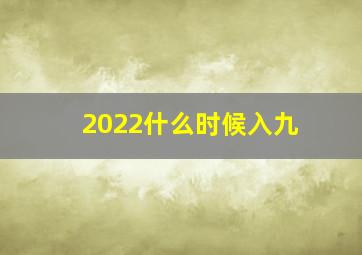 2022什么时候入九